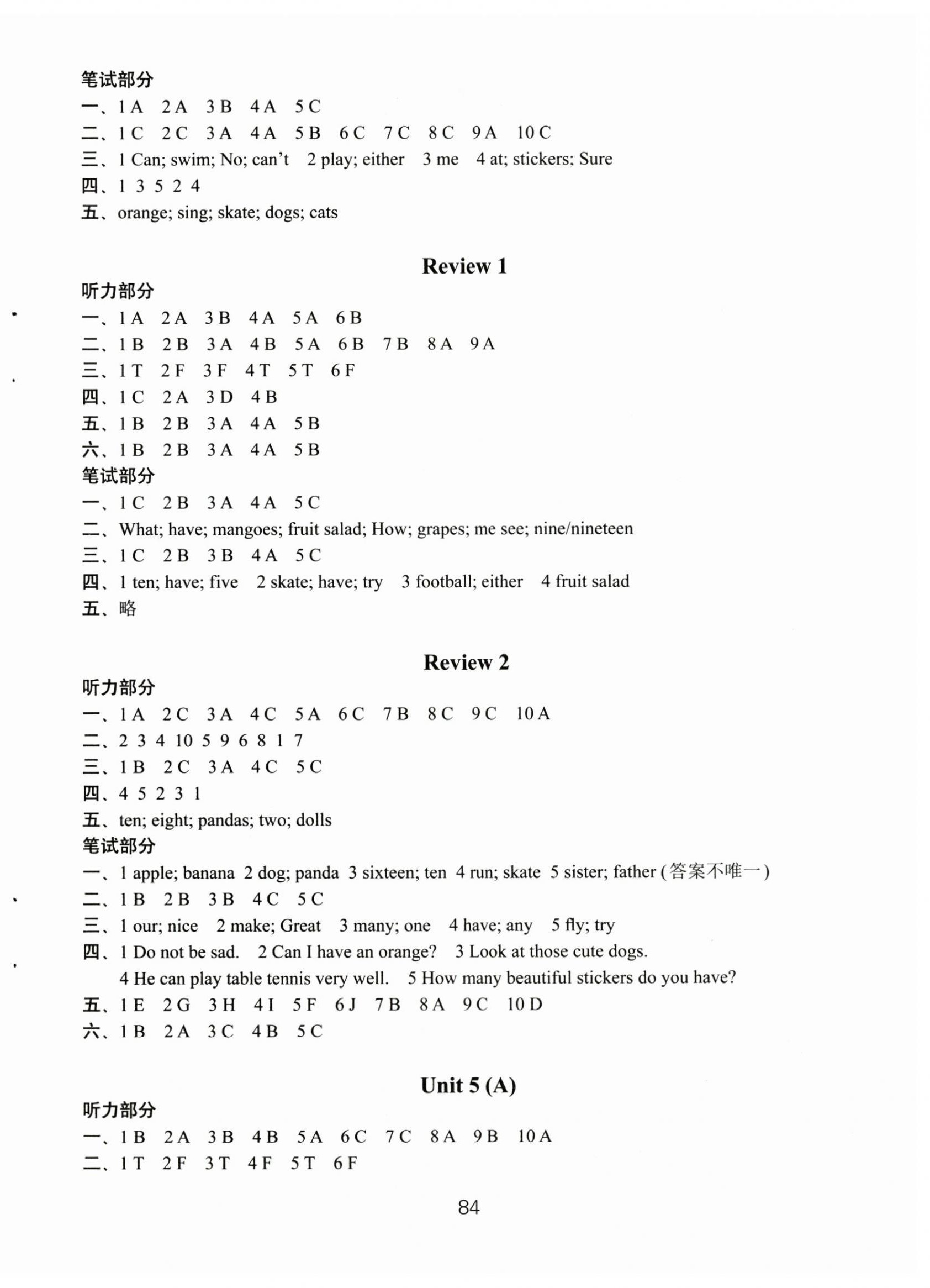 笔试部分
一、1 A　2 A　3 B　4 A　5 C
二、1 C　2 C　3 A　4 A　5 B　6 C　7 C　8 C　9 A　10 C
三、1 Can; swim; No; can't　2 play; either　3 me　4 at; stickers; Sure
四、1 3 5 2 4
五、orange; sing; skate; dogs; cats

Review 1
听力部分
一、1 A　2 A　3 B　4 A　5 A　6 B
二、1 B　2 B　3 A　4 B　5 A　6 B　7 B　8 A　9 A
三、1 T　2 F　3 F　4 T　5 T　6 F
四、1 C　2 A　3 D　4 B
五、1 B　2 B　3 A　4 A　5 B
六、1 B　2 B　3 A　4 A　5 B
笔试部分
一、1 C　2 B　3 A　4 A　5 C
二、What; have; mangoes; fruit salad; How; grapes; me see; nine/nineteen
三、1 C　2 B　3 B　4 A　5 C
四、1 ten; have; five　2 skate; have; try　3 football; either　4 fruit salad
五、略

Review 2
听力部分
一、1 A　2 C　3 A　4 C　5 A　6 C　7 B　8 C　9 C　10 A
二、2 3 4 10 5 9 6 8 1 7
三、1 B　2 C　3 A　4 C　5 C
四、4 5 2 3 1
五、ten; eight; pandas; two; dolls
笔试部分
一、1 apple; banana　2 dog; panda　3 sixteen; ten　4 run; skate　5 sister; father (答案不唯一)
二、1 B　2 B　3 B　4 C　5 C
三、1 our; nice　2 make; Great　3 many; one　4 have; any　5 fly; try
四、1 Do not be sad.　2 Can I have an orange?　3 Look at those cute dogs.
4 He can play table tennis very well.　5 How many beautiful stickers do you have?
五、1 E　2 G　3 H　4 I　5 F　6 J　7 B　8 A　9 C　10 D
六、1 B　2 A　3 C　4 B　5 C

Unit 5 (A)
听力部分
一、1 B　2 A　3 B　4 B　5 A　6 C　7 C　8 A　9 B　10 A
二、1 T　2 F　3 T　4 F　5 T　6 F

84